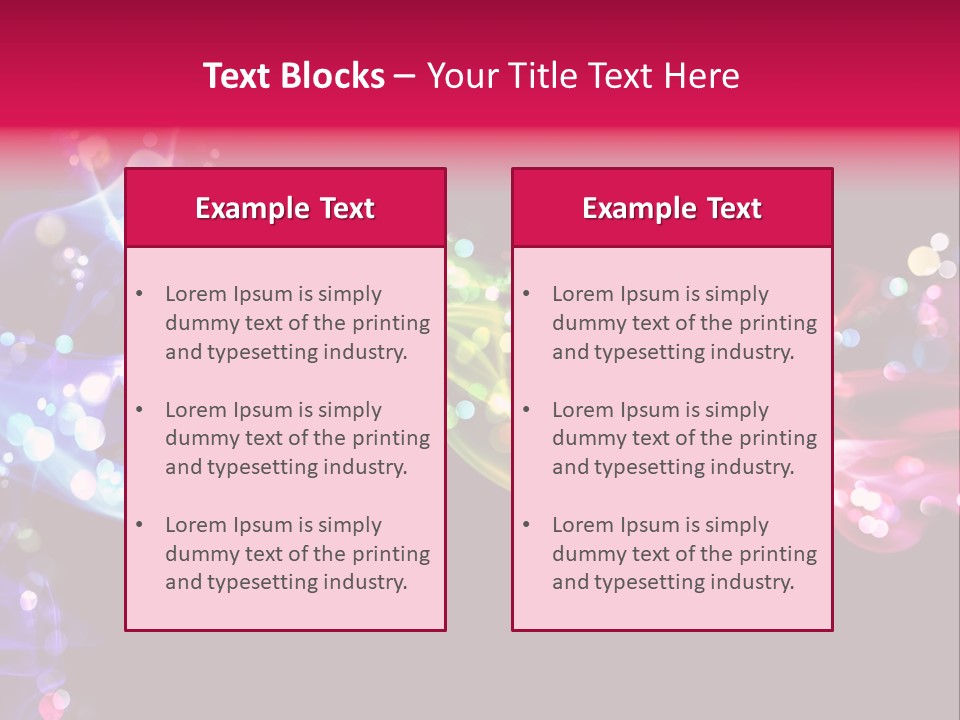 Text Blocks – Your Title Text Here

Example Text

• Lorem Ipsum is simply dummy text of the printing and typesetting industry.
• Lorem Ipsum is simply dummy text of the printing and typesetting industry.
• Lorem Ipsum is simply dummy text of the printing and typesetting industry.

Example Text

• Lorem Ipsum is simply dummy text of the printing and typesetting industry.
• Lorem Ipsum is simply dummy text of the printing and typesetting industry.
• Lorem Ipsum is simply dummy text of the printing and typesetting industry.